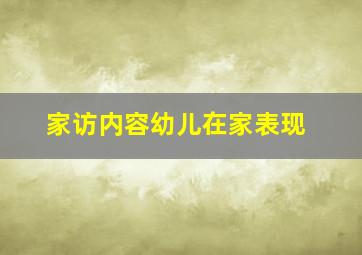 家访内容幼儿在家表现